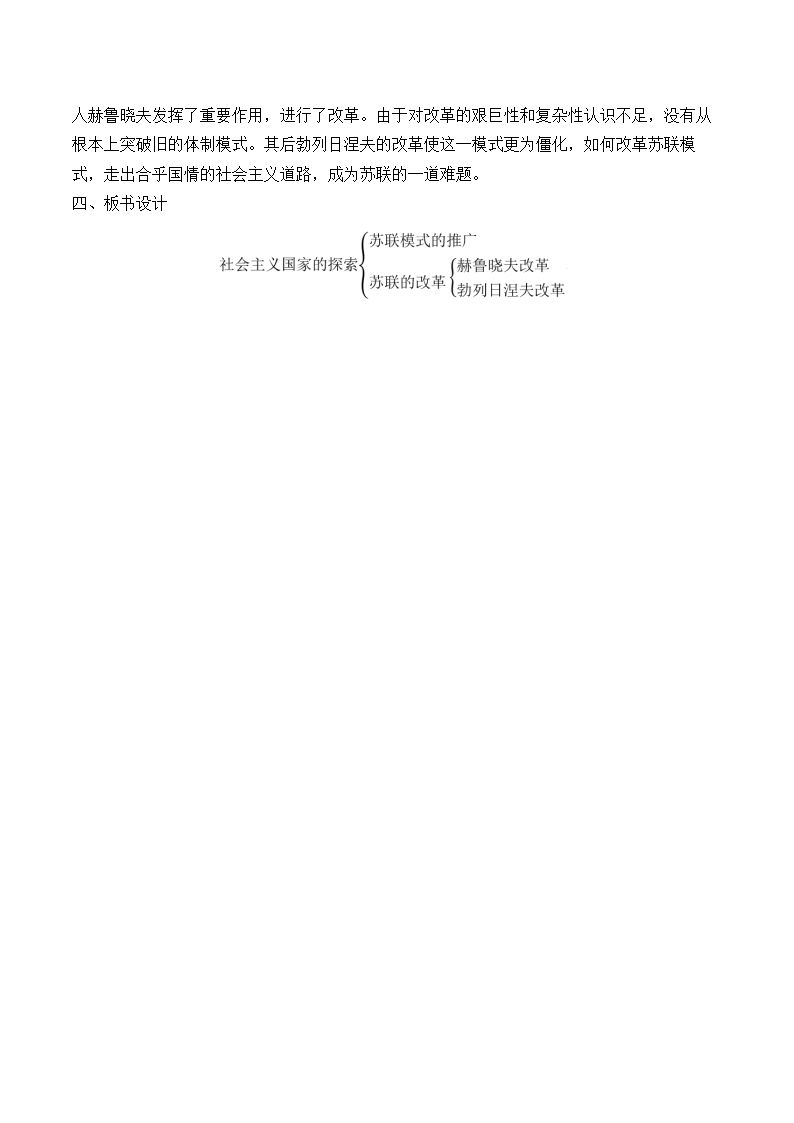 人赫鲁晓夫发挥了重要作用，进行了改革。由于对改革的艰巨性和复杂性认识不足，没有从根本上突破旧的体制模式。其后勃列日涅夫的改革使这一模式更为僵化，如何改革苏联模式，走出合乎国情的社会主义道路，成为苏联的一道难题。

四、板书设计

社会主义国家的探索
苏联模式的推广
苏联的改革
赫鲁晓夫改革
勃列日涅夫改革